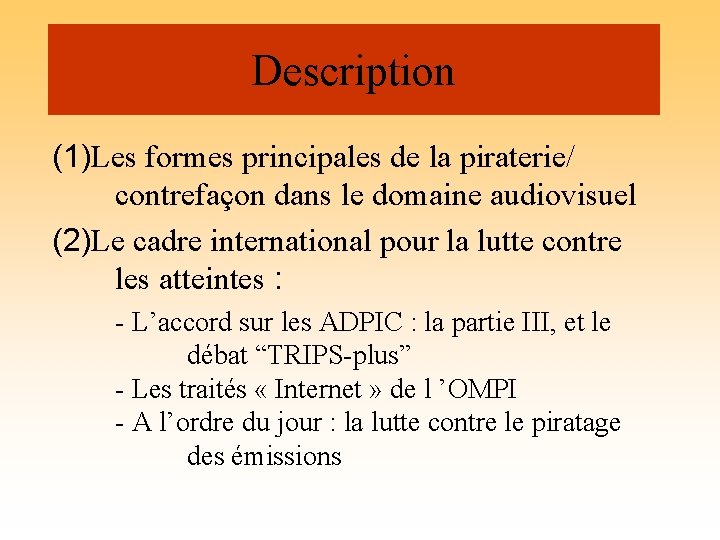 Description

(1)Les formes principales de la piraterie/ contrefaçon dans le domaine audiovisuel

(2)Le cadre international pour la lutte contre les atteintes :

- L’accord sur les ADPIC : la partie III, et le débat “TRIPS-plus”
- Les traités « Internet » de l ’OMPI
- A l’ordre du jour : la lutte contre le piratage des émissions